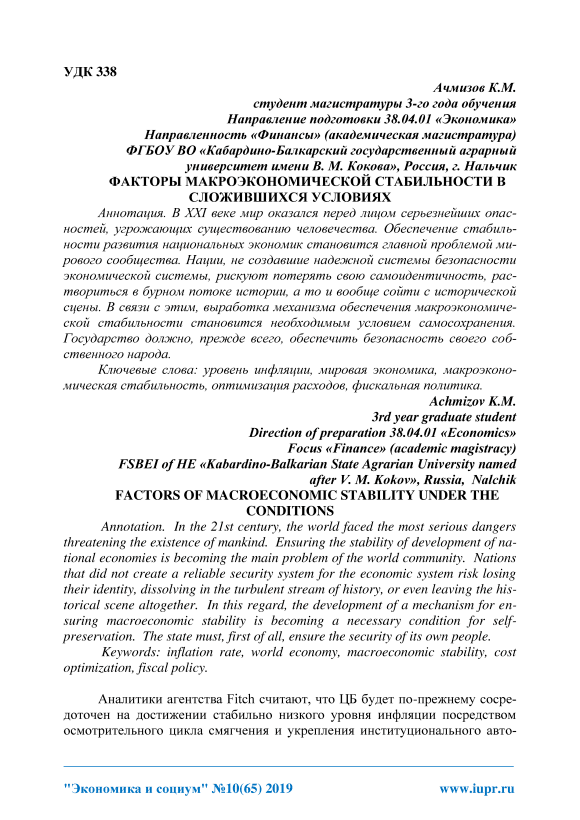 УДК 338

Ачмизов К.М.
студент магистратуры 3-го года обучения
Направление подготовки 38.04.01 «Экономика»
Направленность «Финансы» (академическая магистратура)
ФГБОУ ВО «Кабардино-Балкарский государственный аграрный университет имени В. М. Кокова», Россия, г. Нальчик

ФАКТОРЫ МАКРОЭКОНОМИЧЕСКОЙ СТАБИЛЬНОСТИ В СЛОЖИВШИХСЯ УСЛОВИЯХ

Аннотация. В XXI веке мир оказался перед лицом серьезнейших опасностей, угрожающих существованию человечества. Обеспечение стабильности развития национальных экономик становится главной проблемой мирового сообщества. Нации, не создавшие надежной системы безопасности экономической системы, рискуют потерять свою самоидентичность, раствориться в бурном потоке истории, а то и вообще сойти с исторической сцены. В связи с этим, выработка механизма обеспечения макроэкономической стабильности становится необходимым условием самосохранения. Государство должно, прежде всего, обеспечить безопасность своего собственного народа.

Ключевые слова: уровень инфляции, мировая экономика, макроэкономическая стабильность, оптимизация расходов, фискальная политика.

Achmizov K.M.
3rd year graduate student
Direction of preparation 38.04.01 «Economics»
Focus «Finance» (academic magistracy)
FSBEI of HE «Kabardino-Balkarian State Agrarian University named after V. M. Kokov», Russia, Nalchik

FACTORS OF MACROECONOMIC STABILITY UNDER THE CONDITIONS

Annotation. In the 21st century, the world faced the most serious dangers threatening the existence of mankind. Ensuring the stability of development of national economies is becoming the main problem of the world community. Nations that did not create a reliable security system for the economic system risk losing their identity, dissolving in the turbulent stream of history, or even leaving the historical scene altogether. In this regard, the development of a mechanism for ensuring macroeconomic stability is becoming a necessary condition for self-preservation. The state must, first of all, ensure the security of its own people.

Keywords: inflation rate, world economy, macroeconomic stability, cost optimization, fiscal policy.

Аналитики агентства Fitch считают, что ЦБ будет по-прежнему сосредоточен на достижении стабильно низкого уровня инфляции посредством осмотрительного цикла смягчения и укрепления институционального авто-

"Экономика и социум" №10(65) 2019 www.iupr.ru